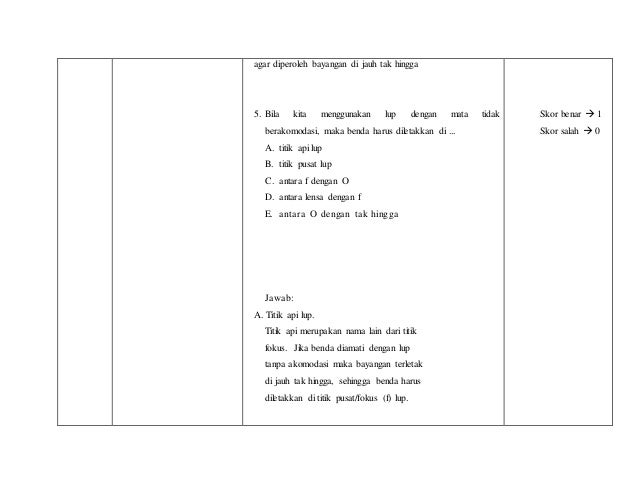 agar diperoleh bayangan di jauh tak hingga

5. Bila kita menggunakan lup dengan mata tidak berakomodasi, maka benda harus diletakkan di ...
A. titik api lup
B. titik pusat lup
C. antara f dengan O
D. antara lensa dengan f
E. antara O dengan tak hingga

Jawab:
A. Titik api lup.
Titik api merupakan nama lain dari titik fokus. Jika benda diamati dengan lup tanpa akomodasi maka bayangan terletak di jauh tak hingga, sehingga benda harus diletakkan di titik pusat/fokus (f) lup.

Skor benar → 1
Skor salah → 0